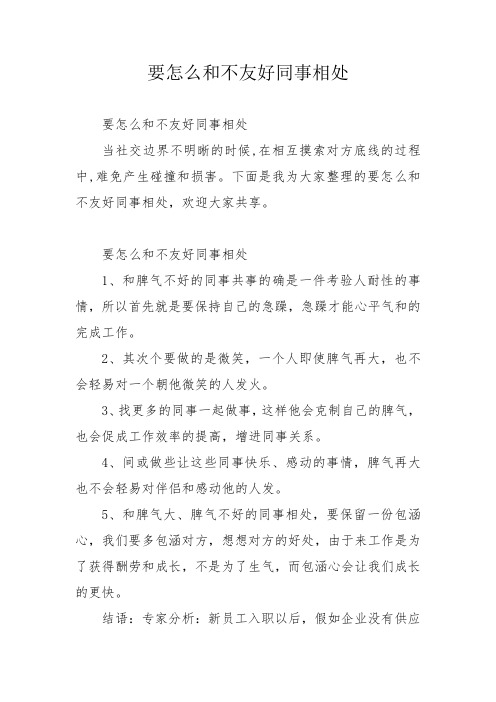 要怎么和不友好同事相处

要怎么和不友好同事相处

当社交边界不明晰的时候,在相互摸索对方底线的过程中,难免产生碰撞和损害。下面是我为大家整理的要怎么和不友好同事相处，欢迎大家共享。

要怎么和不友好同事相处

1、和脾气不好的同事共事的确是一件考验人耐性的事情，所以首先就是要保持自己的急躁，急躁才能心平气和的完成工作。

2、其次个要做的是微笑，一个人即使脾气再大，也不会轻易对一个朝他微笑的人发火。

3、找更多的同事一起做事，这样他会克制自己的脾气，也会促成工作效率的提高，增进同事关系。

4、间或做些让这些同事快乐、感动的事情，脾气再大也不会轻易对伴侣和感动他的人发。

5、和脾气大、脾气不好的同事相处，要保留一份包涵心，我们要多包涵对方，想想对方的好处，由于来工作是为了获得酬劳和成长，不是为了生气，而包涵心会让我们成长的更快。

结语：专家分析：新员工入职以后，假如企业没有供应